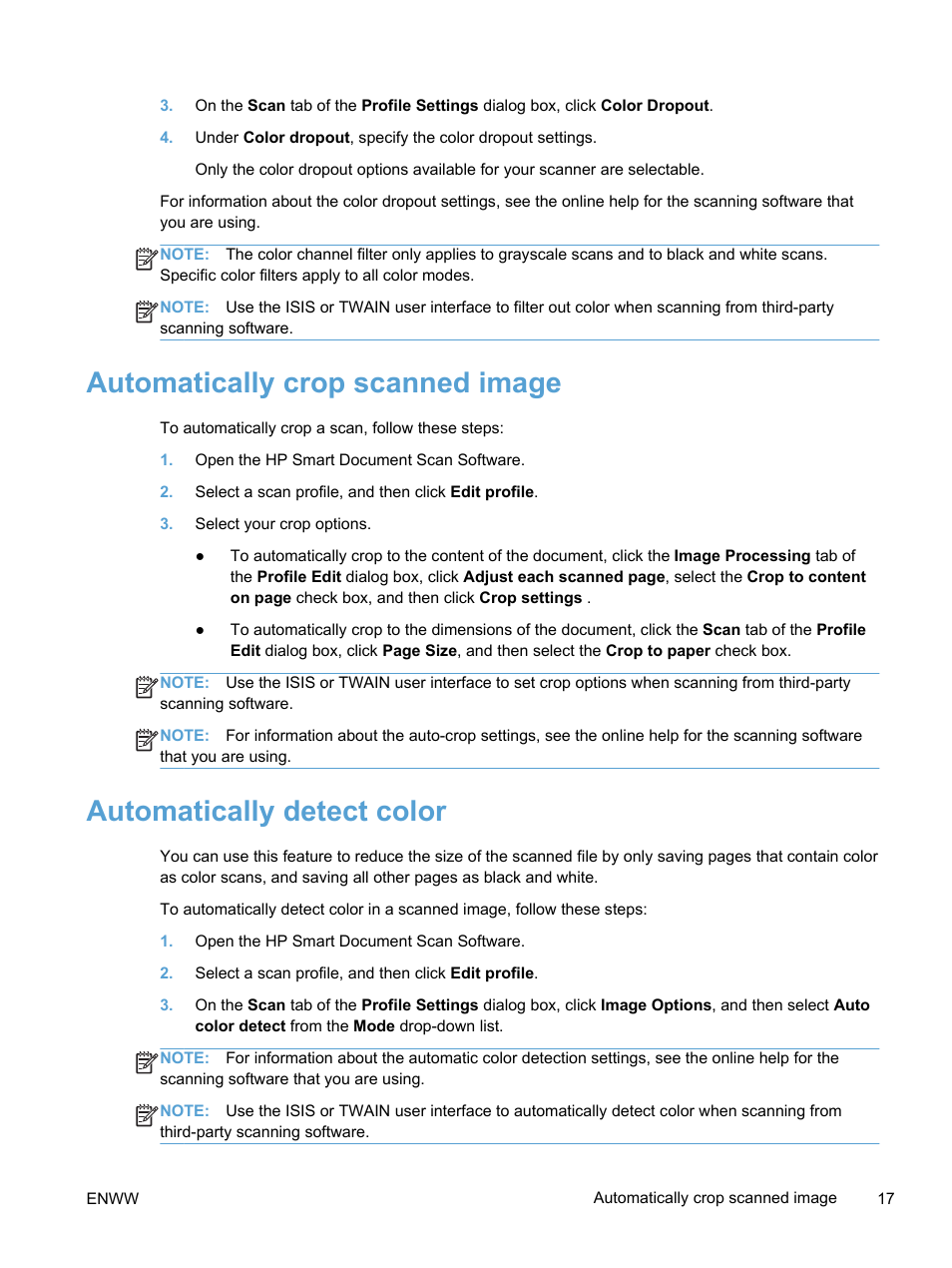 3. On the Scan tab of the Profile Settings dialog box, click Color Dropout.

4. Under Color dropout, specify the color dropout settings.

Only the color dropout options available for your scanner are selectable.

For information about the color dropout settings, see the online help for the scanning software that you are using.

NOTE: The color channel filter only applies to grayscale scans and to black and white scans. Specific color filters apply to all color modes.

NOTE: Use the ISIS or TWAIN user interface to filter out color when scanning from third-party scanning software.

Automatically crop scanned image

To automatically crop a scan, follow these steps:

1. Open the HP Smart Document Scan Software.

2. Select a scan profile, and then click Edit profile.

3. Select your crop options.

● To automatically crop to the content of the document, click the Image Processing tab of the Profile Edit dialog box, click Adjust each scanned page, select the Crop to content on page check box, and then click Crop settings .

● To automatically crop to the dimensions of the document, click the Scan tab of the Profile Edit dialog box, click Page Size, and then select the Crop to paper check box.

NOTE: Use the ISIS or TWAIN user interface to set crop options when scanning from third-party scanning software.

NOTE: For information about the auto-crop settings, see the online help for the scanning software that you are using.

Automatically detect color

You can use this feature to reduce the size of the scanned file by only saving pages that contain color as color scans, and saving all other pages as black and white.

To automatically detect color in a scanned image, follow these steps:

1. Open the HP Smart Document Scan Software.

2. Select a scan profile, and then click Edit profile.

3. On the Scan tab of the Profile Settings dialog box, click Image Options, and then select Auto color detect from the Mode drop-down list.

NOTE: For information about the automatic color detection settings, see the online help for the scanning software that you are using.

NOTE: Use the ISIS or TWAIN user interface to automatically detect color when scanning from third-party scanning software.

ENWW Automatically crop scanned image 17